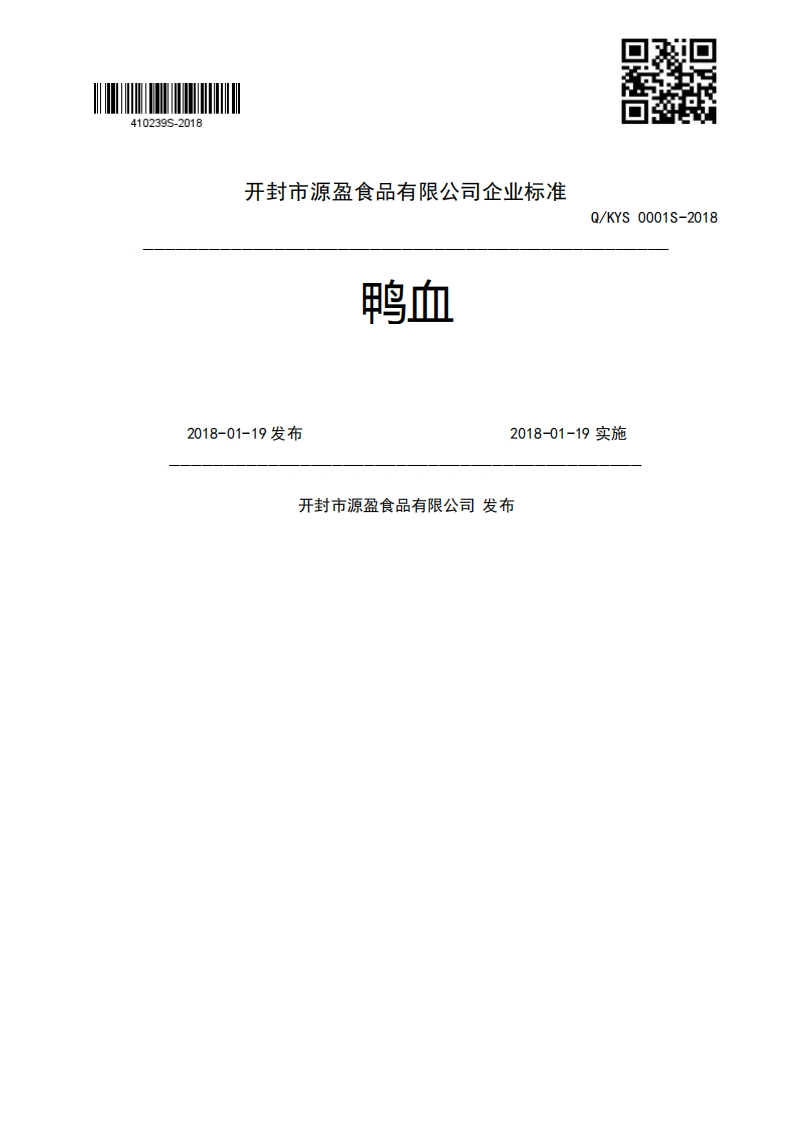 410239S-2018

开封市源盈食品有限公司企业标准

Q/KYS 0001S-2018

鸭血

2018-01-19 发布

2018-01-19 实施

开封市源盈食品有限公司 发布